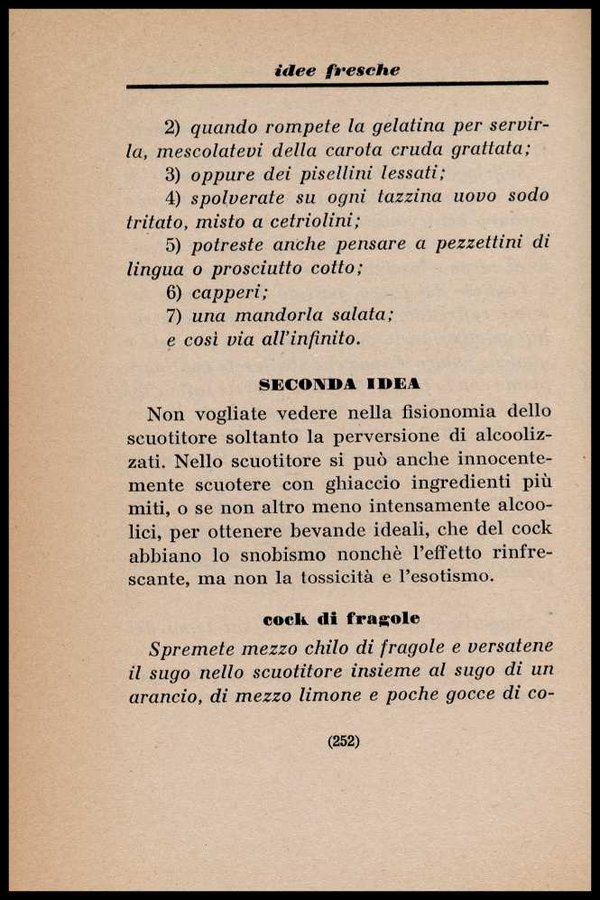 idee fresche

2) quando rompete la gelatina per servirla, mescolatevi della carota cruda grattata;
3) oppure dei pisellini lessati;
4) spolverate su ogni tazzina uovo sodo tritato, misto a cetriolini;
5) potreste anche pensare a pezzettini di lingua o prosciutto cotto;
6) capperi;
7) una mandorla salata;
e così via all'infinito.

SECONDA IDEA

Non vogliate vedere nella fisionomia dello scuotitore soltanto la perversione di alcoolizzati. Nello scuotitore si può anche innocentemente scuotere con ghiaccio ingredienti più miti, o se non altro meno intensamente alcoolici, per ottenere bevande ideali, che del cock abbiano lo snobismo nonchè l'effetto rinfrescante, ma non la tossicità e l'esotismo.

cock di fragole

Spremete mezzo chilo di fragole e versatene il sugo nello scuotitore insieme al sugo di un arancio, di mezzo limone e poche gocce di co-

(252)